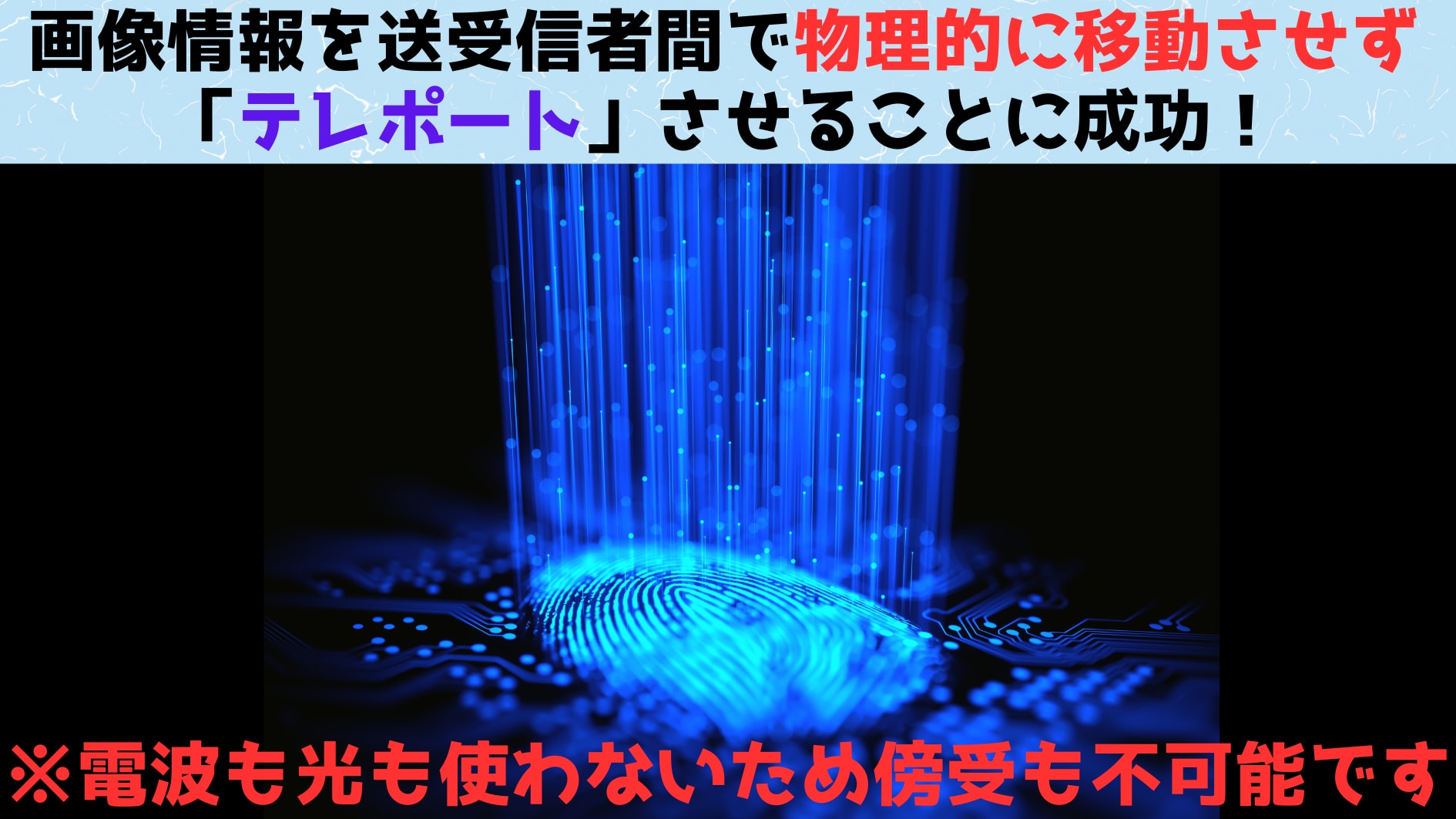 画像情報を送受信者間で物理的に移動させず「テレポート」させることに成功！

※電波も光も使わないため傍受も不可能です